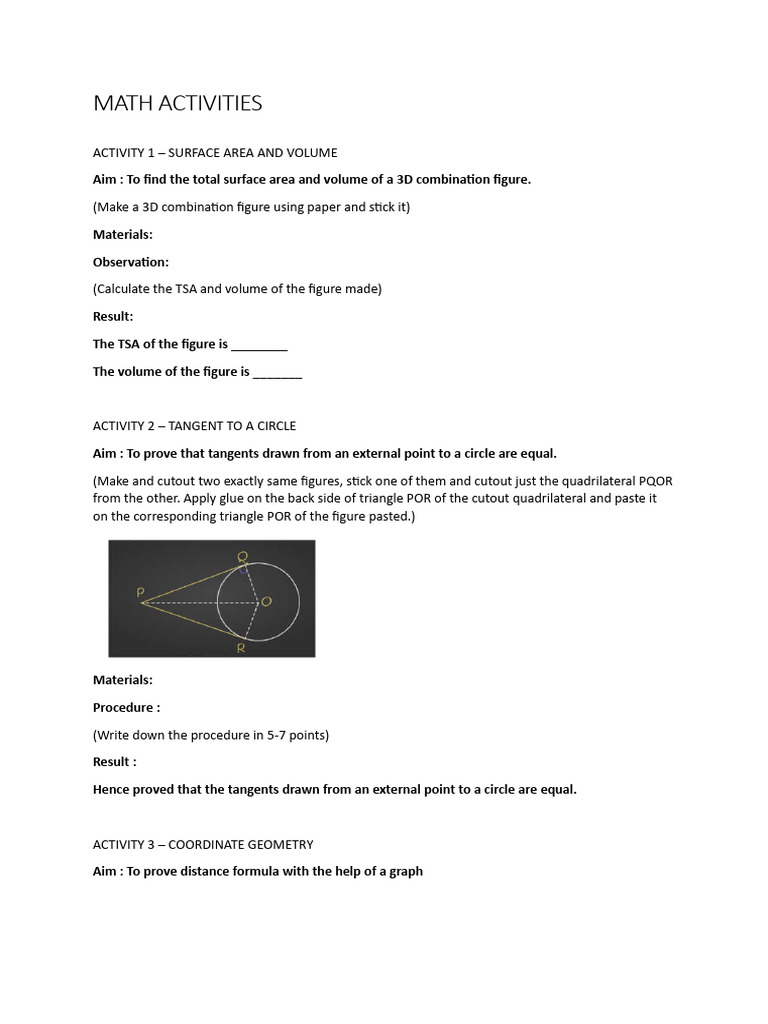 MATH ACTIVITIES

ACTIVITY 1 – SURFACE AREA AND VOLUME

Aim : To find the total surface area and volume of a 3D combination figure.

(Make a 3D combination figure using paper and stick it)

Materials:

Observation:

(Calculate the TSA and volume of the figure made)

Result:

The TSA of the figure is ________

The volume of the figure is _______

ACTIVITY 2 – TANGENT TO A CIRCLE

Aim : To prove that tangents drawn from an external point to a circle are equal.

(Make and cutout two exactly same figures, stick one of them and cutout just the quadrilateral PQOR from the other. Apply glue on the back side of triangle POR of the cutout quadrilateral and paste it on the corresponding triangle POR of the figure pasted.)

Q
P
O
R

Materials:

Procedure :

(Write down the procedure in 5-7 points)

Result :

Hence proved that the tangents drawn from an external point to a circle are equal.

ACTIVITY 3 – COORDINATE GEOMETRY

Aim : To prove distance formula with the help of a graph